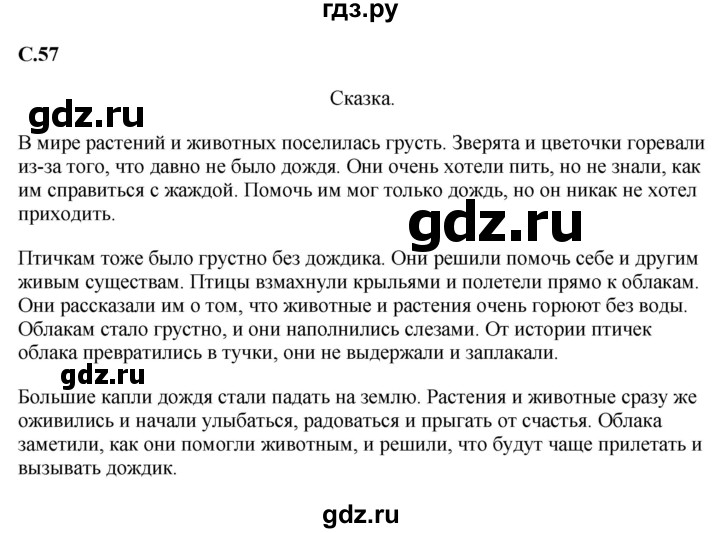 гдз.ру

С.57

Сказка.

gdz.ru

В мире растений и животных поселилась грусть. Зверята и цветочки горевали из-за того, что давно не было дождя. Они очень хотели пить, но не знали, как им справиться с жаждой. Помочь им мог только дождь, но он никак не хотел приходить.

gdz.ru

Птичкам тоже было грустно без дождика. Они решили помочь себе и другим живым существам. Птицы взмахнули крыльями и полетели прямо к облакам. Они рассказали им о том, что животные и растения очень горюют без воды. Облакам стало грустно, и они наполнились слезами. От истории птичек облака превратились в тучки, они не выдержали и заплакали.

gdz.ru

Большие капли дождя стали падать на землю. Растения и животные сразу же оживились и начали улыбаться, радоваться и прыгать от счастья. Облака заметили, как они помогли животным, и решили, что будут чаще прилетать и вызывать дождик.

gdz.ru